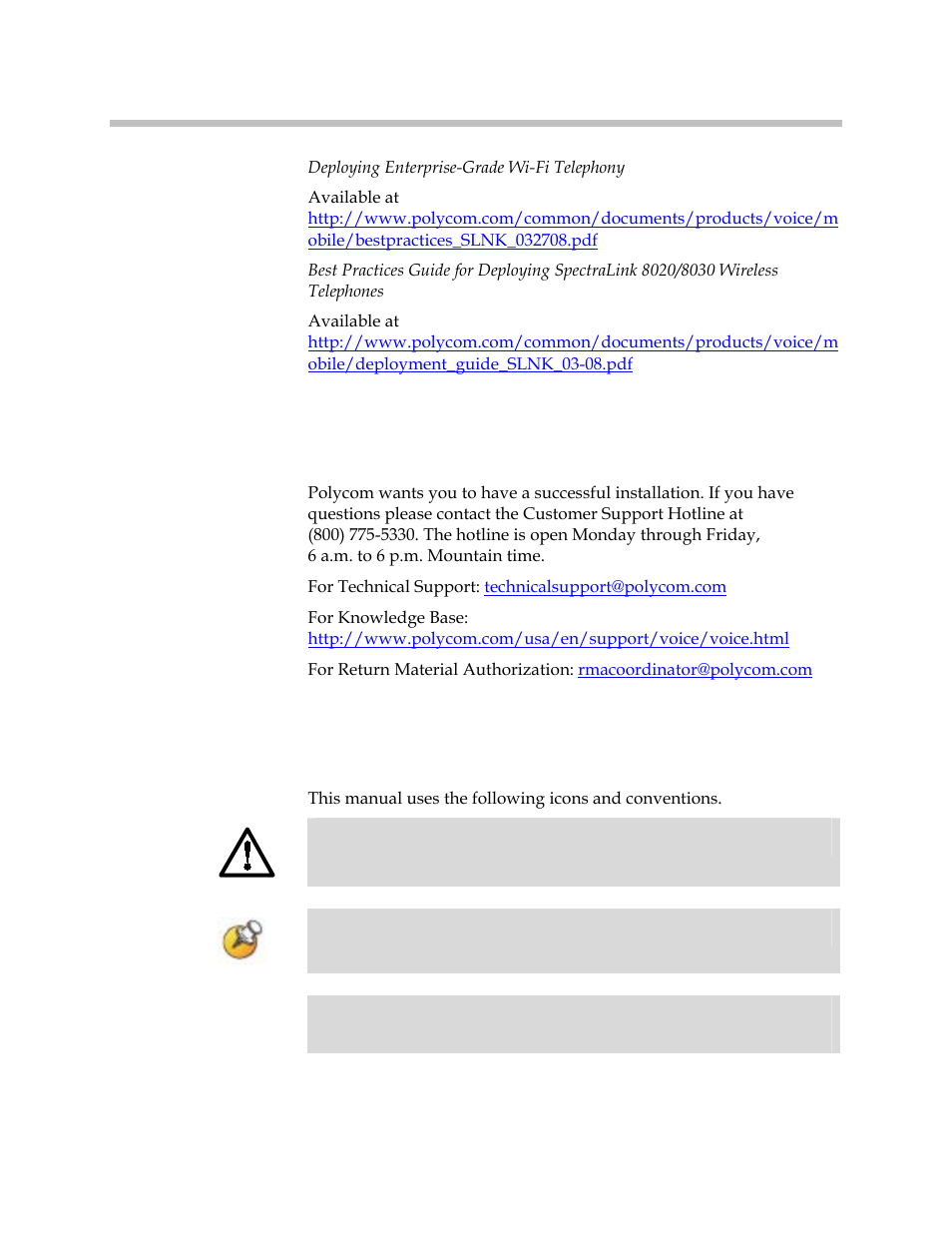 Deploying Enterprise-Grade Wi-Fi Telephony

Available at http://www.polycom.com/common/documents/products/voice/mobile/bestpractices_SLNK_032708.pdf

Best Practices Guide for Deploying SpectraLink 8020/8030 Wireless Telephones

Available at http://www.polycom.com/common/documents/products/voice/mobile/deployment_guide_SLNK_03-08.pdf

Polycom wants you to have a successful installation. If you have questions please contact the Customer Support Hotline at (800) 775-5330. The hotline is open Monday through Friday, 6 a.m. to 6 p.m. Mountain time.

For Technical Support: technicalsupport@polycom.com

For Knowledge Base: http://www.polycom.com/usa/en/support/voice/voice.html

For Return Material Authorization: rmacoordinator@polycom.com

This manual uses the following icons and conventions.